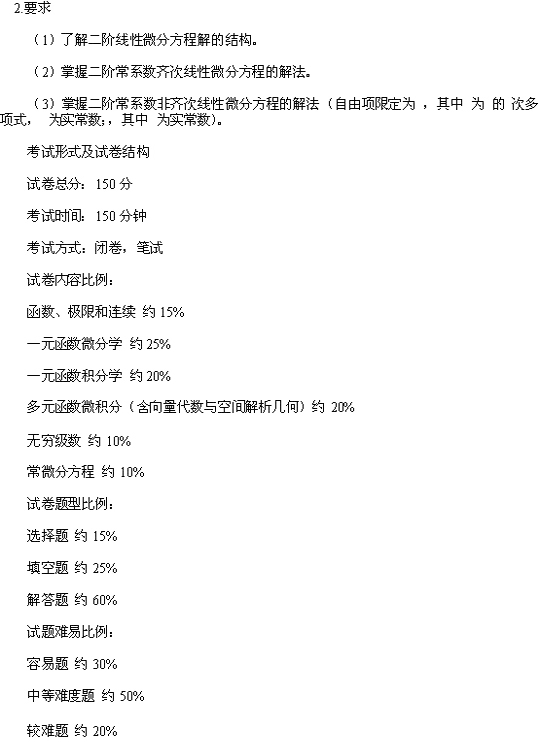 2.要求

（1）了解二阶线性微分方程解的结构。

（2）掌握二阶常系数齐次线性微分方程的解法。

（3）掌握二阶常系数非齐次线性微分方程的解法（自由项限定为 ，其中 为 的 次多项式， 为实常数；，其中 为实常数）。

考试形式及试卷结构

试卷总分：150 分

考试时间：150 分钟

考试方式：闭卷，笔试

试卷内容比例：

函数、极限和连续 约 15%

一元函数微分学 约 25%

一元函数积分学 约 20%

多元函数微积分（含向量代数与空间解析几何）约 20%

无穷级数 约 10%

常微分方程 约 10%

试卷题型比例：

选择题 约 15%

填空题 约 25%

解答题 约 60%

试题难易比例：

容易题 约 30%

中等难度题 约 50%

较难题 约 20%